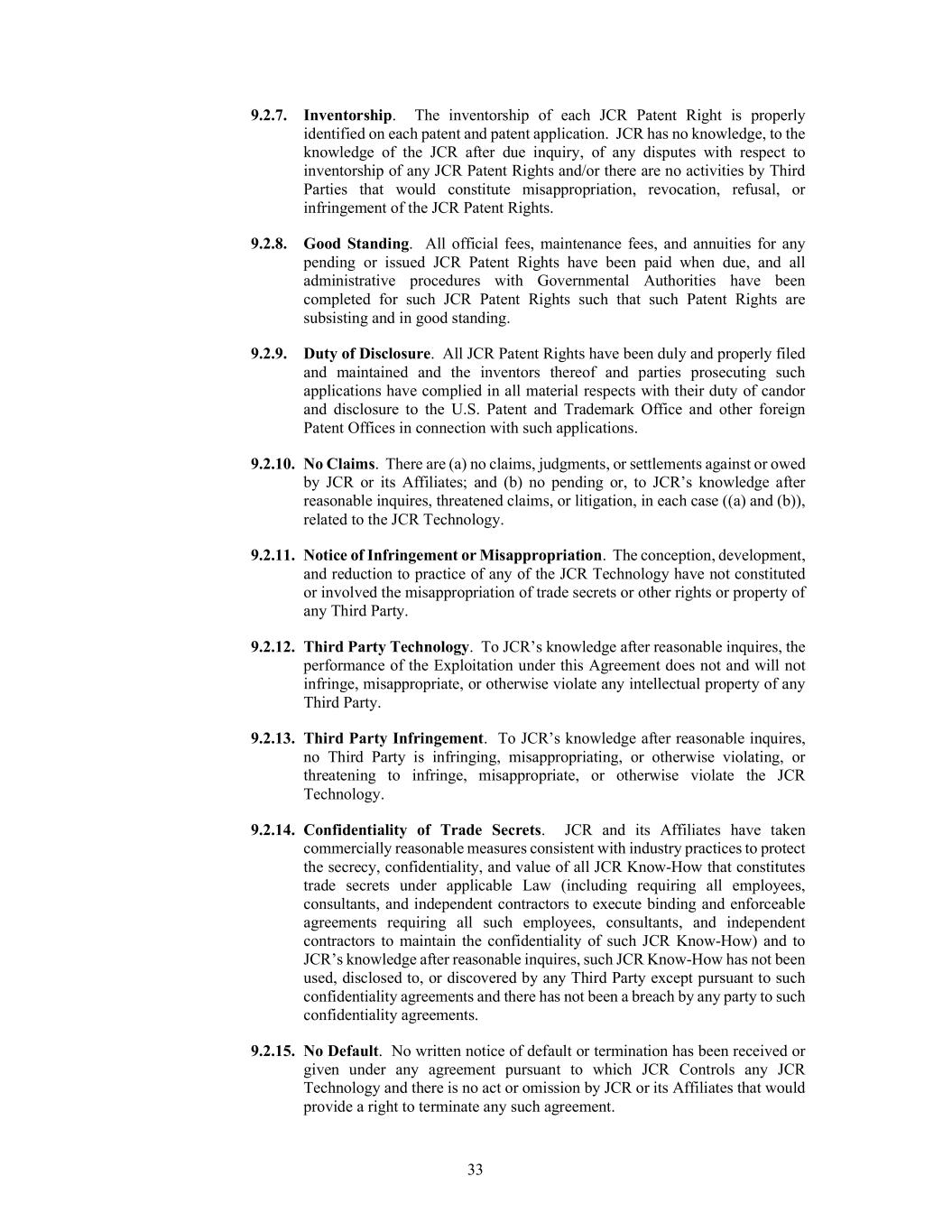 9.2.7. Inventorship. The inventorship of each JCR Patent Right is properly identified on each patent and patent application. JCR has no knowledge, to the knowledge of the JCR after due inquiry, of any disputes with respect to inventorship of any JCR Patent Rights and/or there are no activities by Third Parties that would constitute misappropriation, revocation, refusal, or infringement of the JCR Patent Rights.

9.2.8. Good Standing. All official fees, maintenance fees, and annuities for any pending or issued JCR Patent Rights have been paid when due, and all administrative procedures with Governmental Authorities have been completed for such JCR Patent Rights such that such Patent Rights are subsisting and in good standing.

9.2.9. Duty of Disclosure. All JCR Patent Rights have been duly and properly filed and maintained and the inventors thereof and parties prosecuting such applications have complied in all material respects with their duty of candor and disclosure to the U.S. Patent and Trademark Office and other foreign Patent Offices in connection with such applications.

9.2.10. No Claims. There are (a) no claims, judgments, or settlements against or owed by JCR or its Affiliates; and (b) no pending or, to JCR's knowledge after reasonable inquires, threatened claims, or litigation, in each case ((a) and (b)), related to the JCR Technology.

9.2.11. Notice of Infringement or Misappropriation. The conception, development, and reduction to practice of any of the JCR Technology have not constituted or involved the misappropriation of trade secrets or other rights or property of any Third Party.

9.2.12. Third Party Technology. To JCR's knowledge after reasonable inquires, the performance of the Exploitation under this Agreement does not and will not infringe, misappropriate, or otherwise violate any intellectual property of any Third Party.

9.2.13. Third Party Infringement. To JCR's knowledge after reasonable inquires, no Third Party is infringing, misappropriating, or otherwise violating, or threatening to infringe, misappropriate, or otherwise violate the JCR Technology.

9.2.14. Confidentiality of Trade Secrets. JCR and its Affiliates have taken commercially reasonable measures consistent with industry practices to protect the secrecy, confidentiality, and value of all JCR Know-How that constitutes trade secrets under applicable Law (including requiring all employees, consultants, and independent contractors to execute binding and enforceable agreements requiring all such employees, consultants, and independent contractors to maintain the confidentiality of such JCR Know-How) and to JCR's knowledge after reasonable inquires, such JCR Know-How has not been used, disclosed to, or discovered by any Third Party except pursuant to such confidentiality agreements and there has not been a breach by any party to such confidentiality agreements.

9.2.15. No Default. No written notice of default or termination has been received or given under any agreement pursuant to which JCR Controls any JCR Technology and there is no act or omission by JCR or its Affiliates that would provide a right to terminate any such agreement.

33